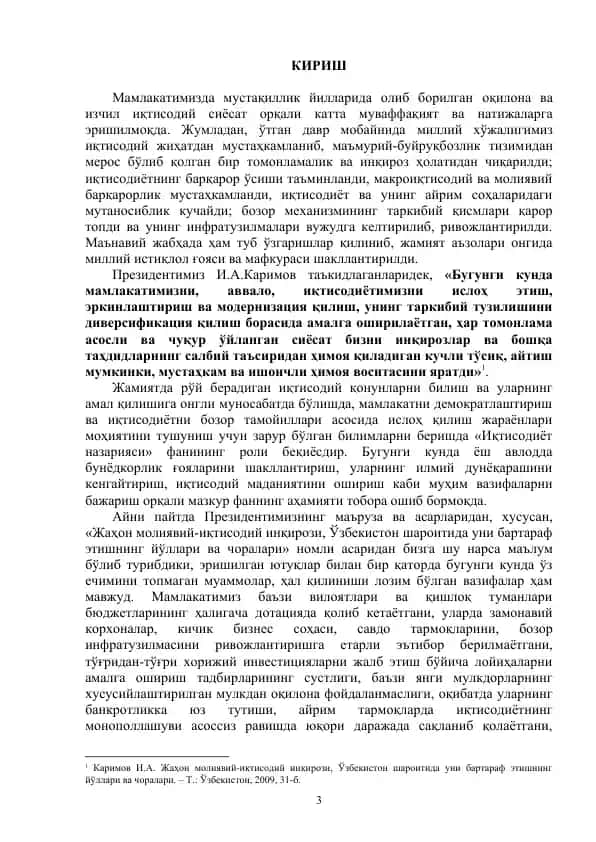 КИРИШ

Мамлакатимизда мустақиллик йилларида олиб борилган оқилона ва изчил иқтисодий сиёсат орқали катта муваффақият ва натижаларга эришилмоқда. Жумладан, ўтган давр мобайнида миллий хўжалигимиз иқтисодий жиҳатдан мустаҳкамланиб, маъмурий-буйруқбозлик тизимидан мерос бўлиб қолган бир томонламалик ва инқироз ҳолатидан чиқарилди; иқтисодиётнинг барқарор ўсиши таъминланди, макроиқтисодий ва молиявий барқарорлик мустаҳкамланди, иқтисодиёт ва унинг айрим соҳаларидаги мутаносиблик кучайди; бозор механизмининг таркибий қисмлари қарор топди ва унинг инфратузилмалари вужудга келтирилиб, ривожлантирилди. Маънавий жабҳада ҳам туб ўзгаришлар қилиниб, жамият аъзолари онгида миллий истиқлол ғояси ва мафкураси шакллантирилди.

Президентимиз И.А.Каримов таъкидлаганларидек, «Бугунги кунда мамлакатимизни, аввало, иқтисодиётимизни ислоҳ этиш, эркинлаштириш ва модернизация қилиш, унинг таркибий тузилишини диверсификация қилиш борасида амалга оширилаётган, ҳар томонлама асосли ва чуқур ўйланган сиёсат бизни инқирозлар ва бошқа таҳдидларнинг салбий таъсиридан ҳимоя қиладиган кучли тўсиқ, айтиш мумкинки, мустаҳкам ва ишончли ҳимоя воситасини яратди»$^1$.

Жамиятда рўй берадиган иқтисодий қонунларни билиш ва уларнинг амал қилишига онгли муносабатда бўлишда, мамлакатни демократлаштириш ва иқтисодиётни бозор тамойиллари асосида ислоҳ қилиш жараёнлари моҳиятини тушуниш учун зарур бўлган билимларни беришда «Иқтисодиёт назарияси» фанининг роли беқиёсдир. Бугунги кунда ёш авлодда бунёдкорлик ғояларини шакллантириш, уларнинг илмий дунёқарашини кенгайтириш, иқтисодий маданиятини ошириш каби муҳим вазифаларни бажариш орқали мазкур фаннинг аҳамияти тобора ошиб бормоқда.

Айни пайтда Президентимизнинг маъруза ва асарларидан, хусусан, «Жаҳон молиявий-иқтисодий инқирози, Ўзбекистон шароитида уни бартараф этишнинг йўллари ва чоралари» номли асаридан бизга шу нарса маълум бўлиб турибдики, эришилган ютуқлар билан бир қаторда бугунги кунда ўз ечимини топмаган муаммолар, ҳал қилиниши лозим бўлган вазифалар ҳам мавжуд. Мамлакатимиз баъзи вилоятлари ва қишлоқ туманлари бюджетларининг ҳалигача дотацияда қолиб кетаётгани, уларда замонавий корхоналар, кичик бизнес соҳаси, савдо тармоқларини, бозор инфратузилмасини ривожлантиришга етарли эътибор берилмаётгани, тўғридан-тўғри хорижий инвестицияларни жалб этиш бўйича лойиҳаларни амалга ошириш тадбирларининг сустлиги, баъзи янги мулкдорларнинг хусусийлаштирилган мулкдан оқилона фойдаланмаслиги, оқибатда уларнинг банкротликка юз тутиши, айрим тармоқларда иқтисодиётнинг монополлашуви асоссиз равишда юқори даражада сақланиб қолаётгани,

$^1$ Каримов И.А. Жаҳон молиявий-иқтисодий инқирози, Ўзбекистон шароитида уни бартараф этишнинг йўллари ва чоралари. – Т.: Ўзбекистон, 2009, 31-б.

3